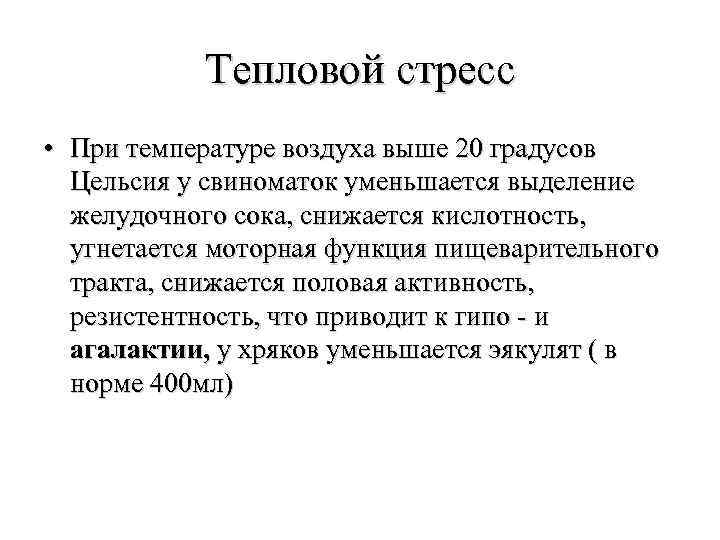 Тепловой стресс

• При температуре воздуха выше 20 градусов Цельсия у свиноматок уменьшается выделение желудочного сока, снижается кислотность, угнетается моторная функция пищеварительного тракта, снижается половая активность, резистентность, что приводит к гипо - и агалактии, у хряков уменьшается эякулят ( в норме 400мл)